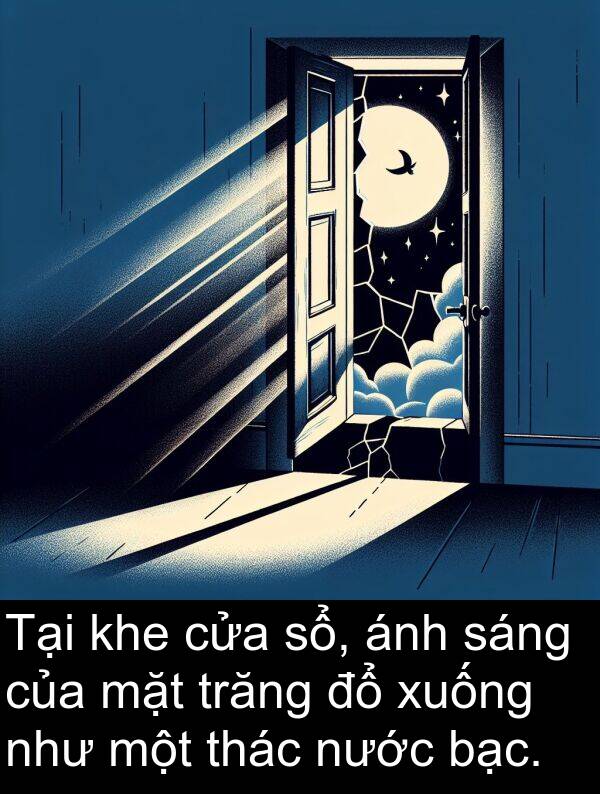 Tại khe cửa sổ, ánh sáng của mặt trăng đổ xuống như một thác nước bạc.